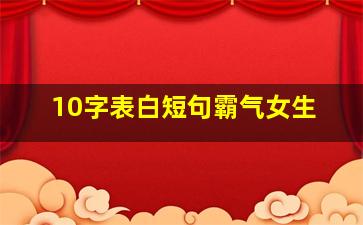 10字表白短句霸气女生